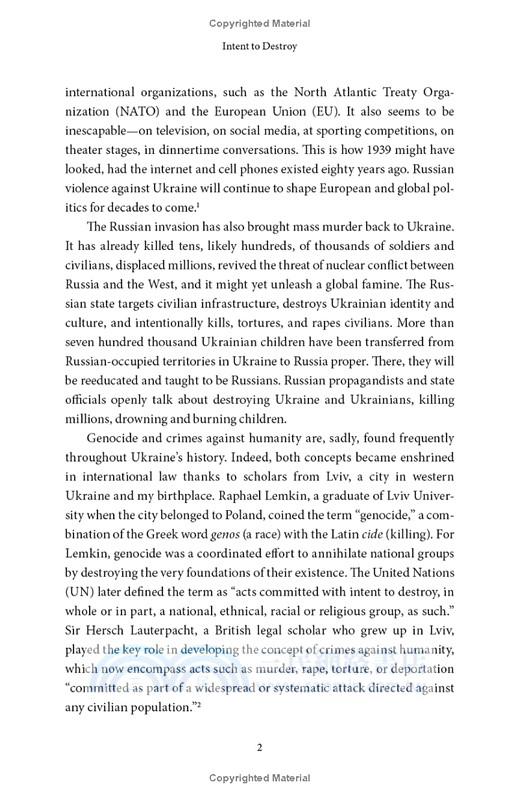 Copyrighted Material

Intent to Destroy

international organizations, such as the North Atlantic Treaty Organization (NATO) and the European Union (EU). It also seems to be inescapable—on television, on social media, at sporting competitions, on theater stages, in dinnertime conversations. This is how 1939 might have looked, had the internet and cell phones existed eighty years ago. Russian violence against Ukraine will continue to shape European and global politics for decades to come.$^1$

The Russian invasion has also brought mass murder back to Ukraine. It has already killed tens, likely hundreds, of thousands of soldiers and civilians, displaced millions, revived the threat of nuclear conflict between Russia and the West, and it might yet unleash a global famine. The Russian state targets civilian infrastructure, destroys Ukrainian identity and culture, and intentionally kills, tortures, and rapes civilians. More than seven hundred thousand Ukrainian children have been transferred from Russian-occupied territories in Ukraine to Russia proper. There, they will be reeducated and taught to be Russians. Russian propagandists and state officials openly talk about destroying Ukraine and Ukrainians, killing millions, drowning and burning children.

Genocide and crimes against humanity are, sadly, found frequently throughout Ukraine's history. Indeed, both concepts became enshrined in international law thanks to scholars from Lviv, a city in western Ukraine and my birthplace. Raphael Lemkin, a graduate of Lviv University when the city belonged to Poland, coined the term "genocide," a combination of the Greek word genos (a race) with the Latin cide (killing). For Lemkin, genocide was a coordinated effort to annihilate national groups by destroying the very foundations of their existence. The United Nations (UN) later defined the term as "acts committed with intent to destroy, in whole or in part, a national, ethnical, racial or religious group, as such." Sir Hersch Lauterpacht, a British legal scholar who grew up in Lviv, played the key role in developing the concept of crimes against humanity, which now encompass acts such as murder, rape, torture, or deportation "committed as part of a widespread or systematic attack directed against any civilian population."$^2$

2

Copyrighted Material